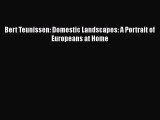 Bert Teunissen: Domestic Landscapes: A Portrait of Europeans at Home